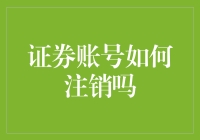 证券账号如何注销吗